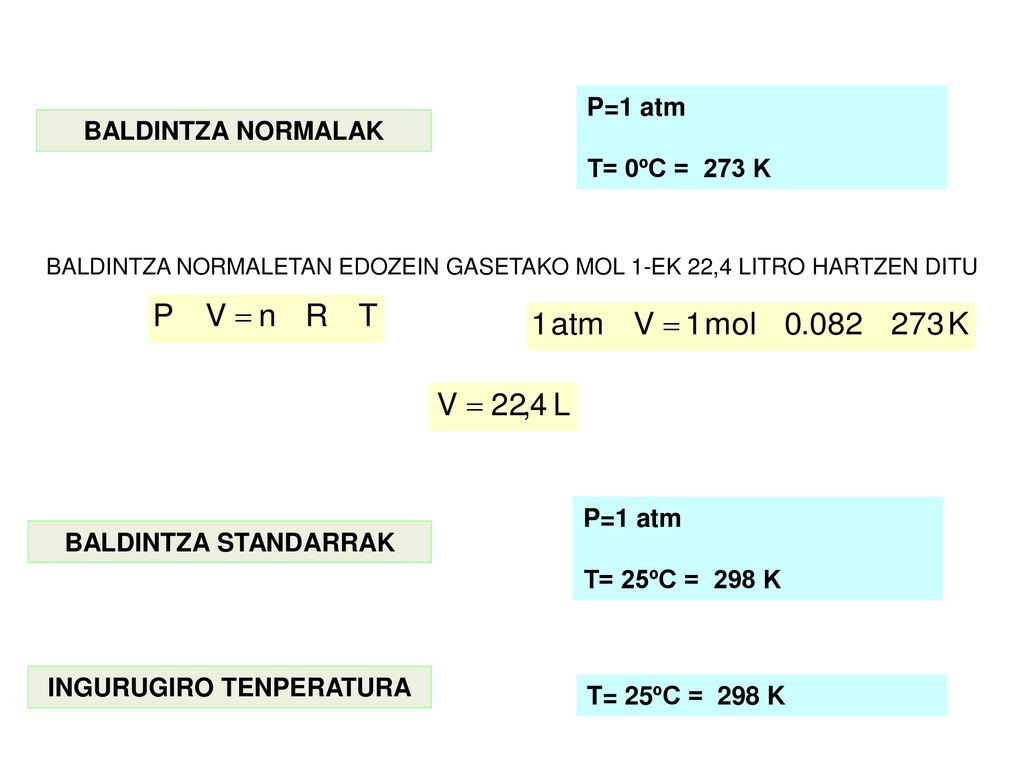 BALDINTZA NORMALAK

P=1 atm

T= 0ºC = 273 K

BALDINTZA NORMALETAN EDOZEIN GASETAKO MOL 1-EK 22,4 LITRO HARTZEN DITU

$P \quad V = n \quad R \quad T$

$1\,atm \quad V = 1\,mol \quad 0.082 \quad 273\,K$

$V = 22{,}4\ L$

BALDINTZA STANDARRAK

P=1 atm

T= 25ºC = 298 K

INGURUGIRO TENPERATURA

T= 25ºC = 298 K